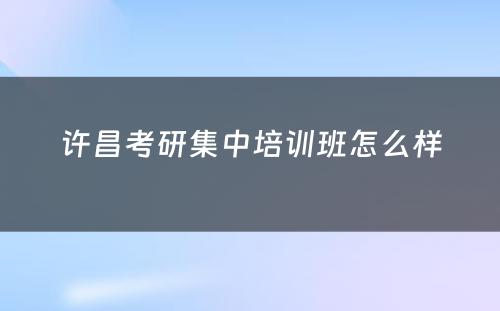 许昌考研集中培训班怎么样